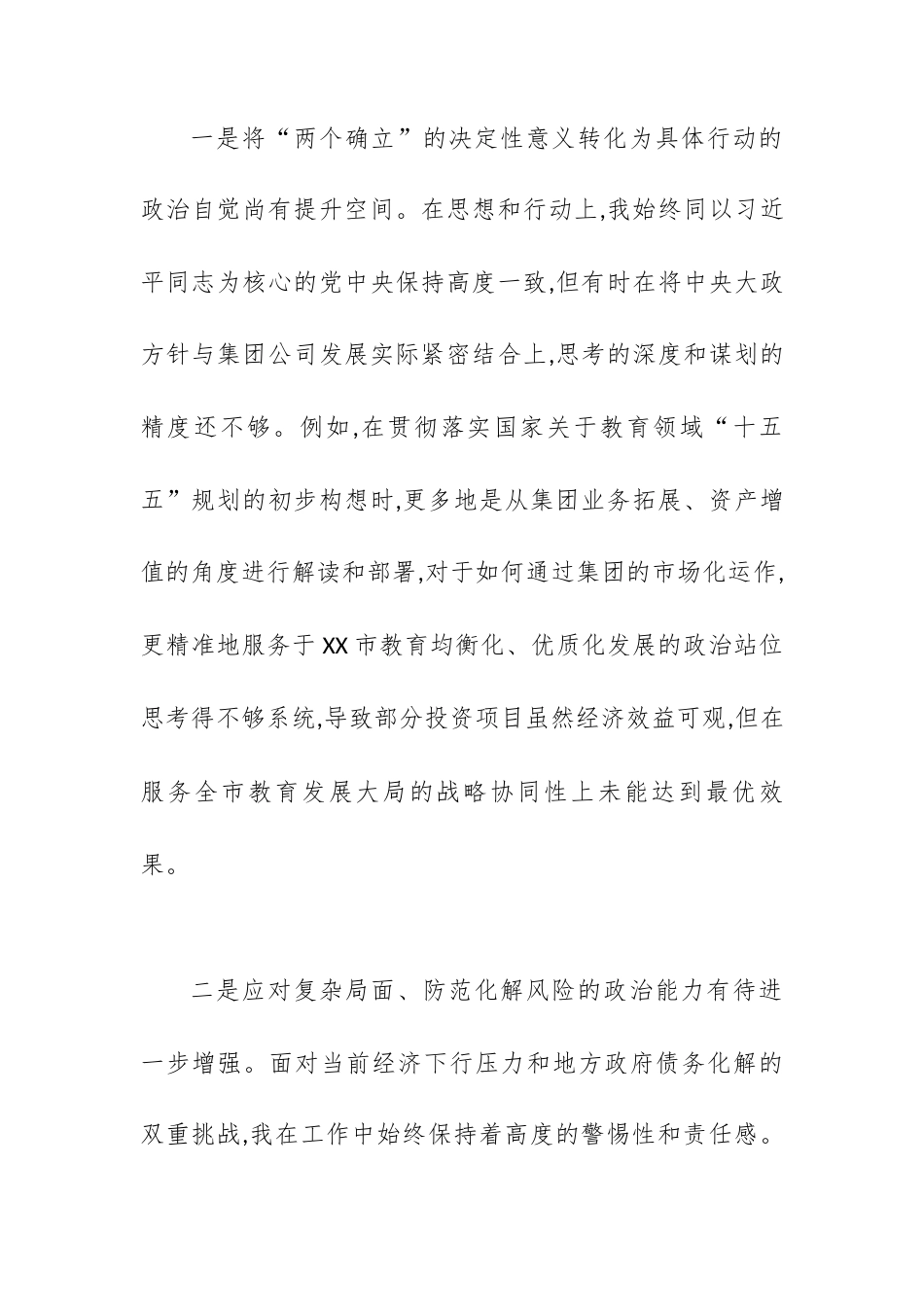 一是将“两个确立”的决定性意义转化为具体行动的政治自觉尚有提升空间。在思想和行动上,我始终同以习近平同志为核心的党中央保持高度一致,但有时在将中央大政方针与集团公司发展实际紧密结合上,思考的深度和谋划的精度还不够。例如,在贯彻落实国家关于教育领域“十五五”规划的初步构想时,更多地是从集团业务拓展、资产增值的角度进行解读和部署,对于如何通过集团的市场化运作,更精准地服务于XX市教育均衡化、优质化发展的政治站位思考得不够系统,导致部分投资项目虽然经济效益可观,但在服务全市教育发展大局的战略协同性上未能达到最优效果。

二是应对复杂局面、防范化解风险的政治能力有待进一步增强。面对当前经济下行压力和地方政府债务化解的双重挑战,我在工作中始终保持着高度的警惕性和责任感。